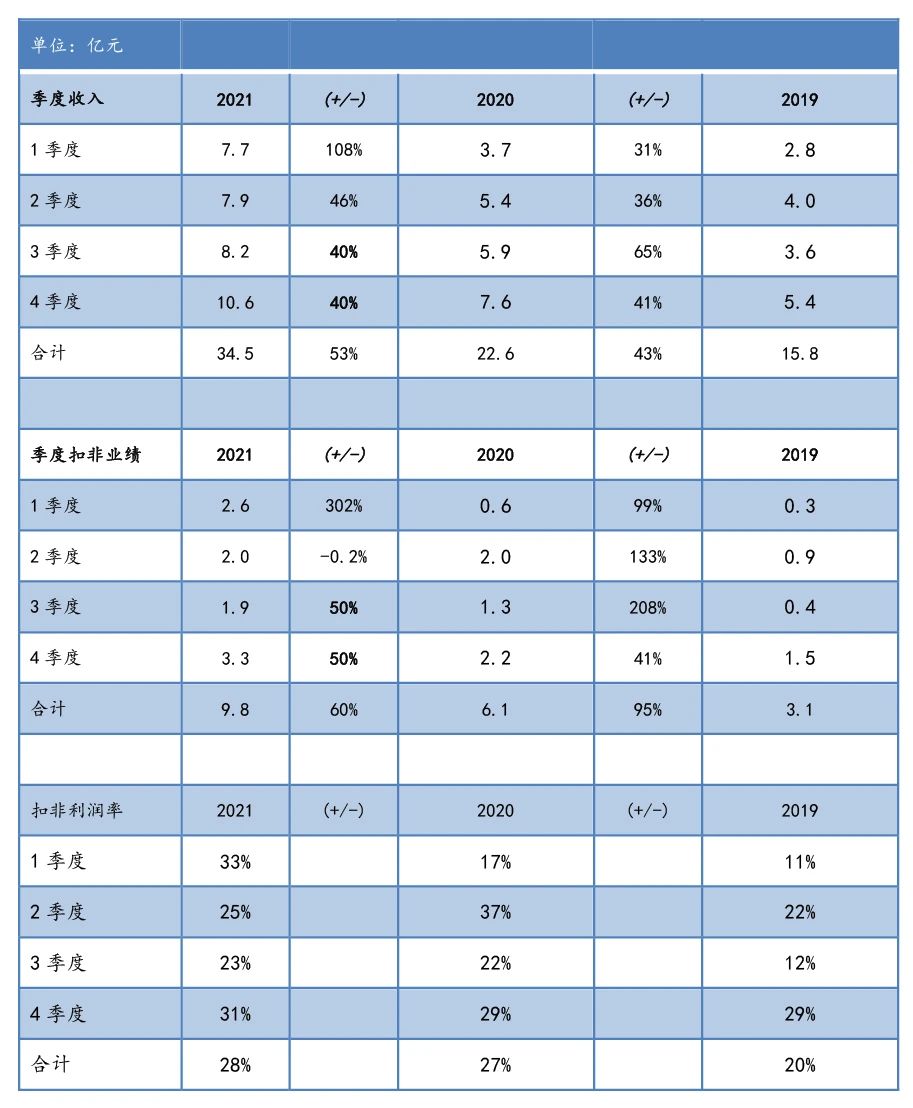 | 单位：亿元 | | | | | |
|---|---|---|---|---|---|
| 季度收入 | 2021 | (+/-) | 2020 | (+/-) | 2019 |
| 1 季度 | 7.7 | 108% | 3.7 | 31% | 2.8 |
| 2 季度 | 7.9 | 46% | 5.4 | 36% | 4.0 |
| 3 季度 | 8.2 | 40% | 5.9 | 65% | 3.6 |
| 4 季度 | 10.6 | 40% | 7.6 | 41% | 5.4 |
| 合计 | 34.5 | 53% | 22.6 | 43% | 15.8 |
| | | | | | |
| 季度扣非业绩 | 2021 | (+/-) | 2020 | (+/-) | 2019 |
| 1 季度 | 2.6 | 302% | 0.6 | 99% | 0.3 |
| 2 季度 | 2.0 | -0.2% | 2.0 | 133% | 0.9 |
| 3 季度 | 1.9 | 50% | 1.3 | 208% | 0.4 |
| 4 季度 | 3.3 | 50% | 2.2 | 41% | 1.5 |
| 合计 | 9.8 | 60% | 6.1 | 95% | 3.1 |
| | | | | | |
| 扣非利润率 | 2021 | (+/-) | 2020 | (+/-) | 2019 |
| 1 季度 | 33% | | 17% | | 11% |
| 2 季度 | 25% | | 37% | | 22% |
| 3 季度 | 23% | | 22% | | 12% |
| 4 季度 | 31% | | 29% | | 29% |
| 合计 | 28% | | 27% | | 20% |